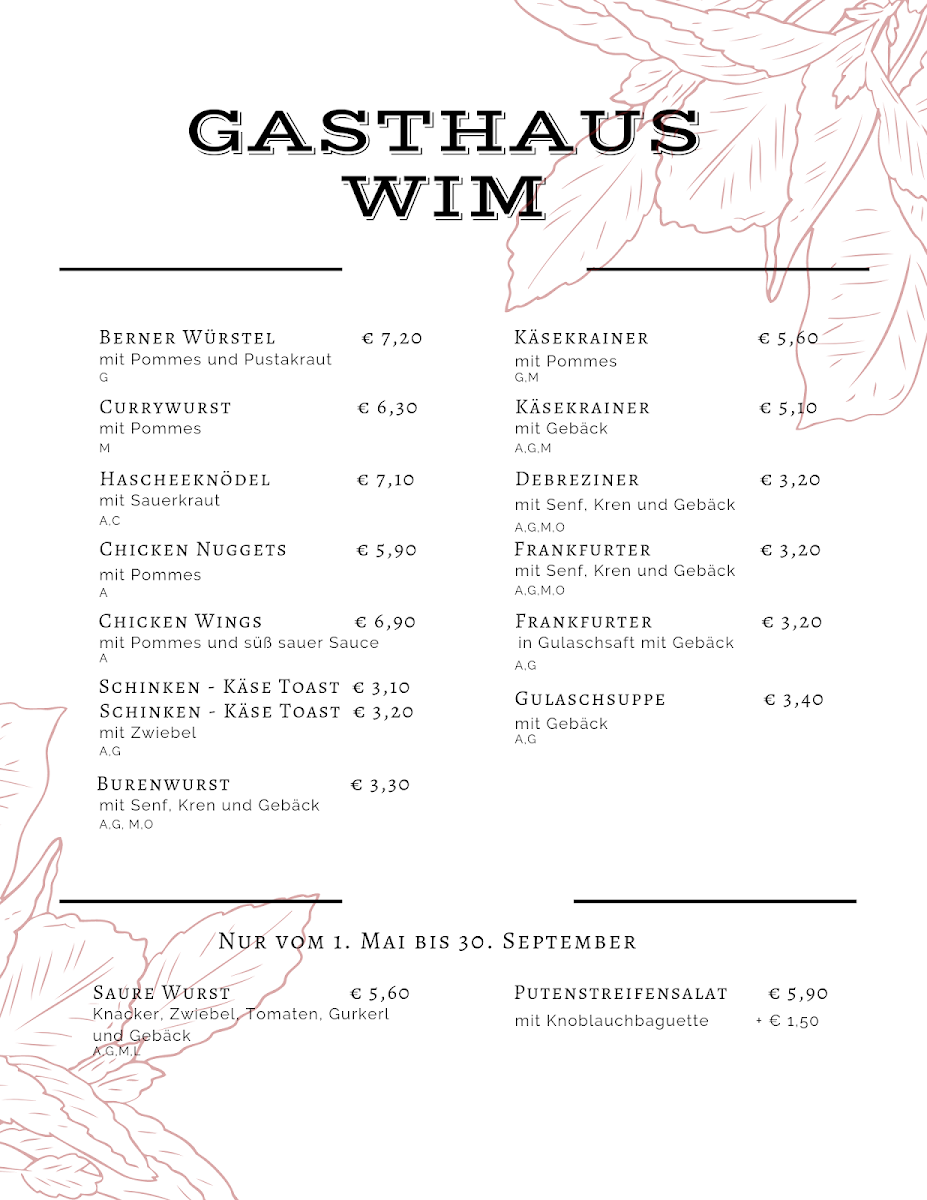 GASTHAUS WIM

Berner Würstel € 7,20
mit Pommes und Pustakraut
G

Currywurst € 6,30
mit Pommes
M

Hascheeknödel € 7,10
mit Sauerkraut
A,C

Chicken Nuggets € 5,90
mit Pommes
A

Chicken Wings € 6,90
mit Pommes und süß sauer Sauce
A

Schinken - Käse Toast € 3,10
Schinken - Käse Toast € 3,20
mit Zwiebel
A,G

Burenwurst € 3,30
mit Senf, Kren und Gebäck
A,G, M,O

Käsekrainer € 5,60
mit Pommes
G,M

Käsekrainer € 5,10
mit Gebäck
A,G,M

Debreziner € 3,20
mit Senf, Kren und Gebäck
A,G,M,O

Frankfurter € 3,20
mit Senf, Kren und Gebäck
A,G,M,O

Frankfurter € 3,20
in Gulaschsaft mit Gebäck
A,G

Gulaschsuppe € 3,40
mit Gebäck
A,G

Nur vom 1. Mai bis 30. September

Saure Wurst € 5,60
Knacker, Zwiebel, Tomaten, Gurkerl und Gebäck
A,G,M,L

Putenstreifensalat € 5,90
mit Knoblauchbaguette + € 1,50